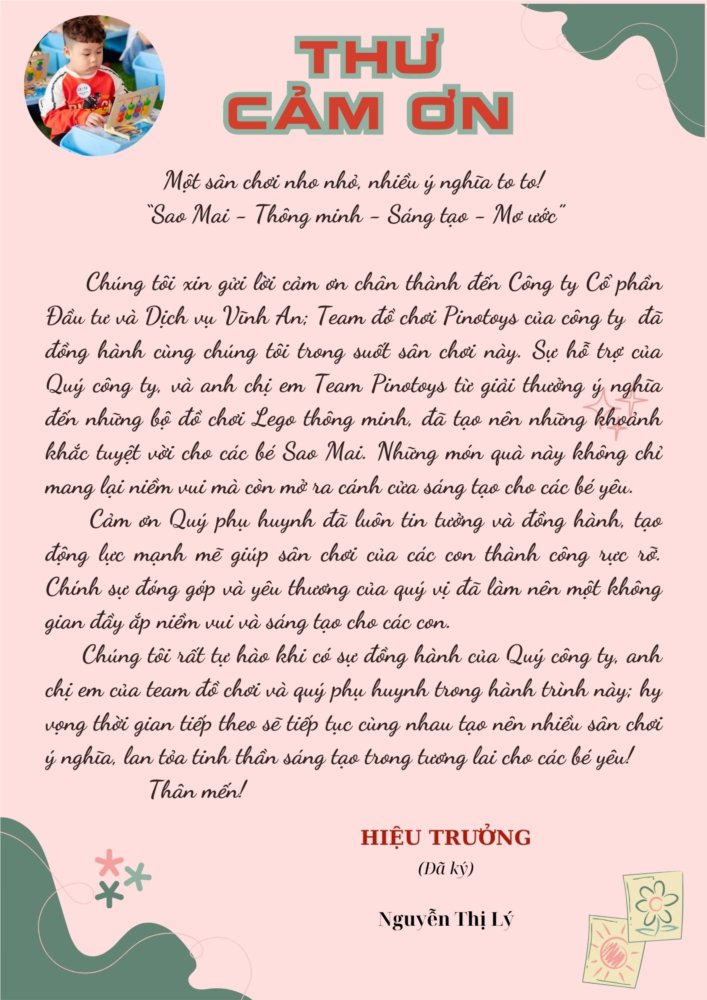 THƯ
CẢM ƠN

Một sân chơi nho nhỏ, nhiều ý nghĩa to to!
"Sao Mai – Thông minh – Sáng tạo – Mơ ước"

Chúng tôi xin gửi lời cảm ơn chân thành đến Công ty Cổ phần Đầu tư và Dịch vụ Vĩnh An; Team đồ chơi Pinotoys của công ty đã đồng hành cùng chúng tôi trong suốt sân chơi này. Sự hỗ trợ của Quý công ty, và anh chị em Team Pinotoys từ giải thưởng ý nghĩa đến những bộ đồ chơi Lego thông minh, đã tạo nên những khoảnh khắc tuyệt vời cho các bé Sao Mai. Những món quà này không chỉ mang lại niềm vui mà còn mở ra cánh cửa sáng tạo cho các bé yêu.

Cảm ơn Quý phụ huynh đã luôn tin tưởng và đồng hành, tạo động lực mạnh mẽ giúp sân chơi của các con thành công rực rỡ. Chính sự đóng góp và yêu thương của quý vị đã làm nên một không gian đầy ắp niềm vui và sáng tạo cho các con.

Chúng tôi rất tự hào khi có sự đồng hành của Quý công ty, anh chị em của team đồ chơi và quý phụ huynh trong hành trình này; hy vọng thời gian tiếp theo sẽ tiếp tục cùng nhau tạo nên nhiều sân chơi ý nghĩa, lan tỏa tinh thần sáng tạo trong tương lai cho các bé yêu!

Thân mến!

HIỆU TRƯỞNG
(Đã ký)

Nguyễn Thị Lý